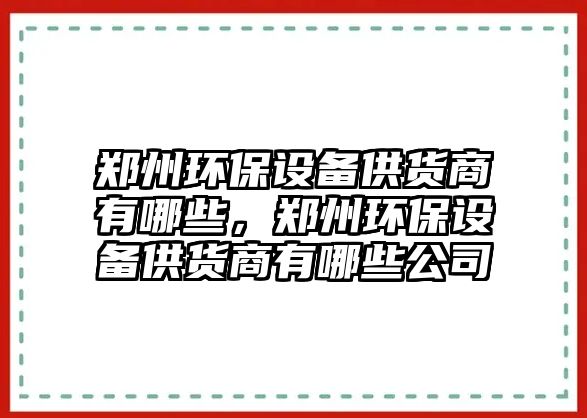 郑州环保设备供货商有哪些，郑州环保设备供货商有哪些公司